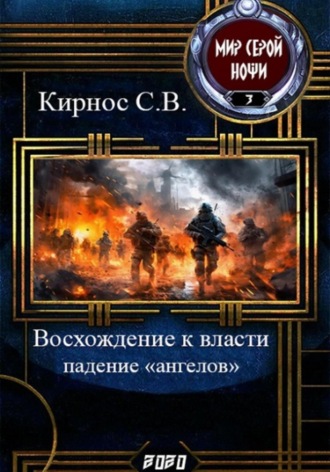 МИР СЕРОЙ НОЧИ
3

Кирнос С.В.

Восхождение к власти
падение «ангелов»

2020